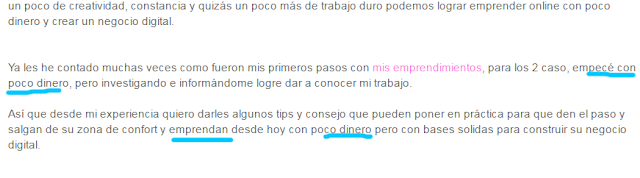 un poco de creatividad, constancia y quizás un poco más de trabajo duro podemos lograr emprender online con poco dinero y crear un negocio digital.

Ya les he contado muchas veces como fueron mis primeros pasos con mis emprendimientos, para los 2 caso, empecé con poco dinero, pero investigando e informándome logre dar a conocer mi trabajo.

Así que desde mi experiencia quiero darles algunos tips y consejo que pueden poner en práctica para que den el paso y salgan de su zona de confort y emprendan desde hoy con poco dinero pero con bases solidas para construir su negocio digital.